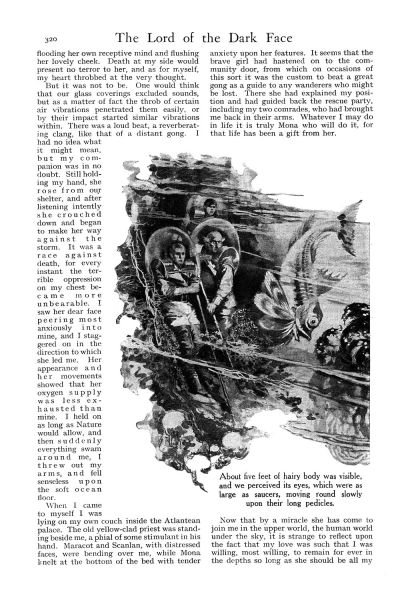 320 The Lord of the Dark Face

flooding her own receptive mind and flushing her lovely cheek. Death at my side would present no terror to her, and as for myself, my heart throbbed at the very thought.

But it was not to be. One would think that our glass coverings excluded sounds, but as a matter of fact the throb of certain air vibrations penetrated them easily, or by their impact started similar vibrations within. There was a loud beat, a reverberating clang, like that of a distant gong. I had no idea what it might mean, but my companion was in no doubt. Still holding my hand, she rose from our shelter, and after listening intently she crouched down and began to make her way against the storm. It was a race against death, for every instant the terrible oppression on my chest became more unbearable. I saw her dear face peering most anxiously into mine, and I staggered on in the direction to which she led me. Her appearance and her movements showed that her oxygen supply was less exhausted than mine. I held on as long as Nature would allow, and then suddenly everything swam around me, I threw out my arms, and fell senseless upon the soft ocean floor.

When I came to myself I was lying on my own couch inside the Atlantean palace. The old yellow-clad priest was standing beside me, a phial of some stimulant in his hand. Maracot and Scanlan, with distressed faces, were bending over me, while Mona knelt at the bottom of the bed with tender anxiety upon her features. It seems that the brave girl had hastened on to the community door, from which on occasions of this sort it was the custom to beat a great gong as a guide to any wanderers who might be lost. There she had explained my position and had guided back the rescue party, including my two comrades, who had brought me back in their arms. Whatever I may do in life it is truly Mona who will do it, for that life has been a gift from her.

About five feet of hairy body was visible, and we perceived its eyes, which were as large as saucers, moving round slowly upon their long pedicles.

Now that by a miracle she has come to join me in the upper world, the human world under the sky, it is strange to reflect upon the fact that my love was such that I was willing, most willing, to remain for ever in the depths so long as she should be all my